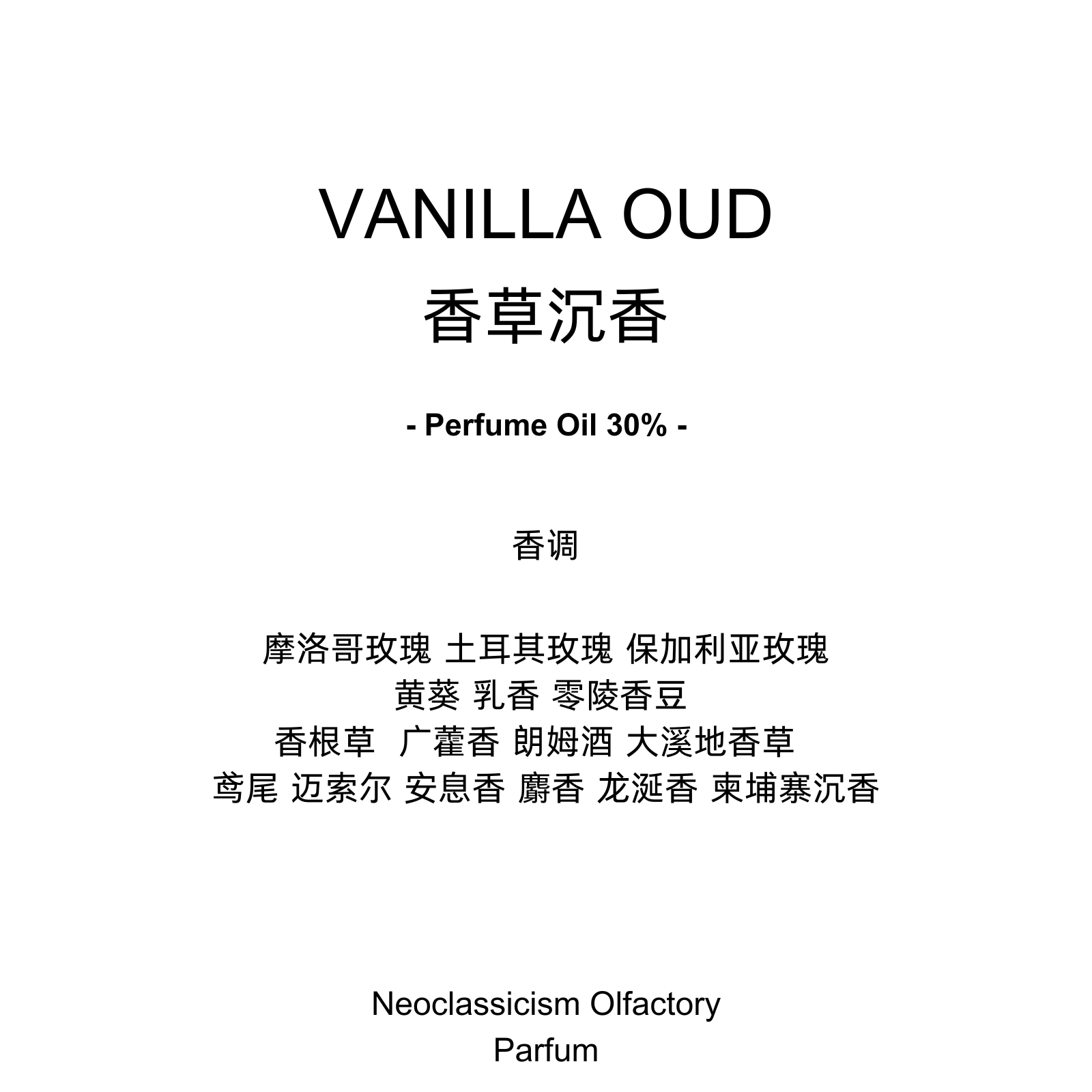 VANILLA OUD
香草沉香

- Perfume Oil 30% -

香调

摩洛哥玫瑰 土耳其玫瑰 保加利亚玫瑰
黄葵 乳香 零陵香豆
香根草 广藿香 朗姆酒 大溪地香草
鸢尾 迈索尔 安息香 麝香 龙涎香 柬埔寨沉香

Neoclassicism Olfactory
Parfum